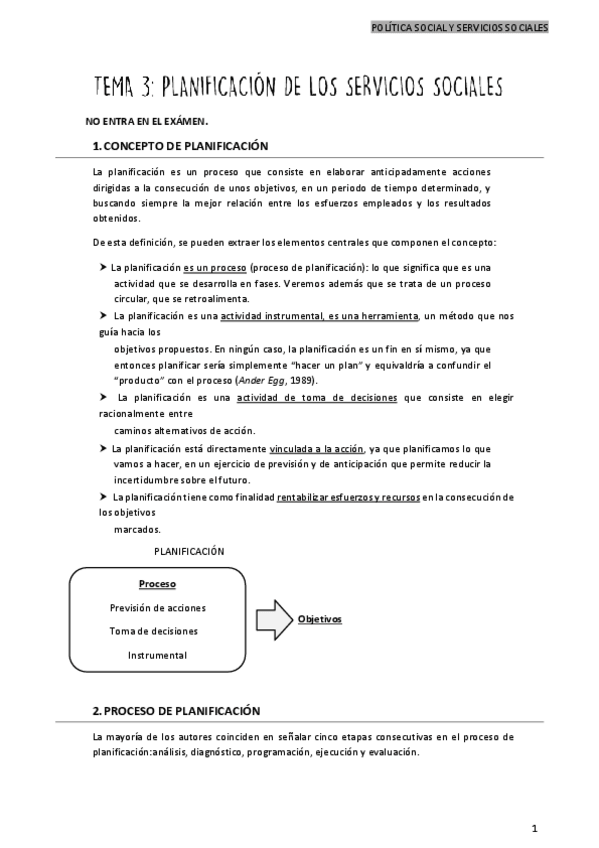 POLÍTICA SOCIAL Y SERVICIOS SOCIALES

TEMA 3: PLANIFICACIÓN DE LOS SERVICIOS SOCIALES

NO ENTRA EN EL EXÁMEN.

1. CONCEPTO DE PLANIFICACIÓN

La planificación es un proceso que consiste en elaborar anticipadamente acciones dirigidas a la consecución de unos objetivos, en un periodo de tiempo determinado, y buscando siempre la mejor relación entre los esfuerzos empleados y los resultados obtenidos.

De esta definición, se pueden extraer los elementos centrales que componen el concepto:

➤ La planificación es un proceso (proceso de planificación): lo que significa que es una actividad que se desarrolla en fases. Veremos además que se trata de un proceso circular, que se retroalimenta.

➤ La planificación es una actividad instrumental, es una herramienta, un método que nos guía hacia los objetivos propuestos. En ningún caso, la planificación es un fin en sí mismo, ya que entonces planificar sería simplemente "hacer un plan" y equivaldría a confundir el "producto" con el proceso (Ander Egg, 1989).

➤ La planificación es una actividad de toma de decisiones que consiste en elegir racionalmente entre caminos alternativos de acción.

➤ La planificación está directamente vinculada a la acción, ya que planificamos lo que vamos a hacer, en un ejercicio de previsión y de anticipación que permite reducir la incertidumbre sobre el futuro.

➤ La planificación tiene como finalidad rentabilizar esfuerzos y recursos en la consecución de los objetivos marcados.

PLANIFICACIÓN

Proceso

Previsión de acciones

Toma de decisiones

Instrumental

Objetivos

2. PROCESO DE PLANIFICACIÓN

La mayoría de los autores coinciden en señalar cinco etapas consecutivas en el proceso de planificación:análisis, diagnóstico, programación, ejecución y evaluación.

1